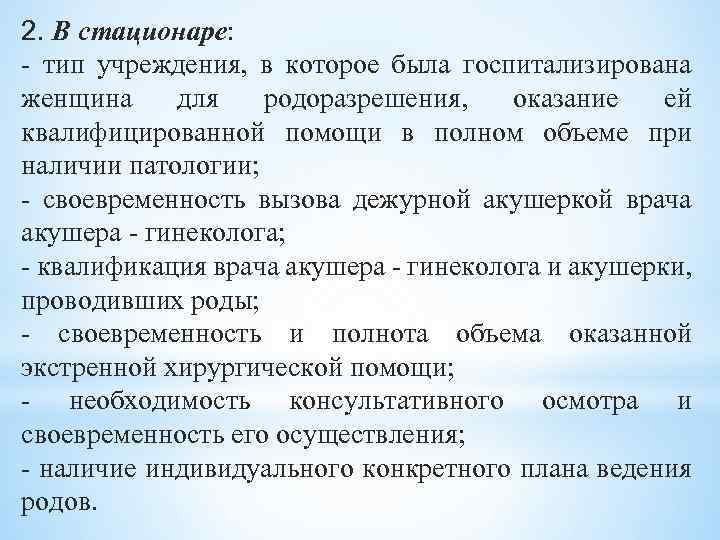 2. В стационаре:
- тип учреждения, в которое была госпитализирована женщина для родоразрешения, оказание ей квалифицированной помощи в полном объеме при наличии патологии;
- своевременность вызова дежурной акушеркой врача акушера - гинеколога;
- квалификация врача акушера - гинеколога и акушерки, проводивших роды;
- своевременность и полнота объема оказанной экстренной хирургической помощи;
- необходимость консультативного осмотра и своевременность его осуществления;
- наличие индивидуального конкретного плана ведения родов.